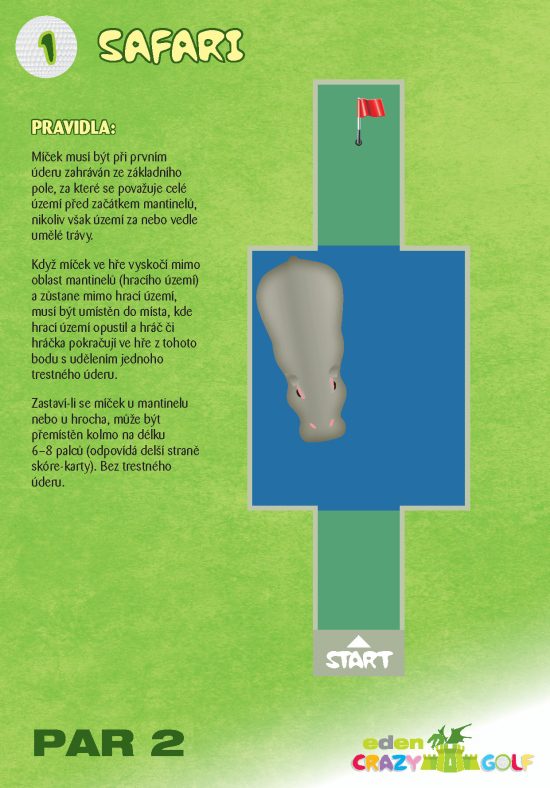 1 SAFARI

PRAVIDLA:

Míček musí být při prvním úderu zahráván ze základního pole, za které se považuje celé území před začátkem mantinelů, nikoliv však území za nebo vedle umělé trávy.

Když míček ve hře vyskočí mimo oblast mantinelů (hracího území) a zůstane mimo hrací území, musí být umístěn do místa, kde hrací území opustil a hráč či hráčka pokračují ve hře z tohoto bodu s udělením jednoho trestného úderu.

Zastaví-li se míček u mantinelu nebo u hrocha, může být přemístěn kolmo na délku 6–8 palců (odpovídá delší straně skóre-karty). Bez trestného úderu.

START

PAR 2

eden CRAZY GOLF